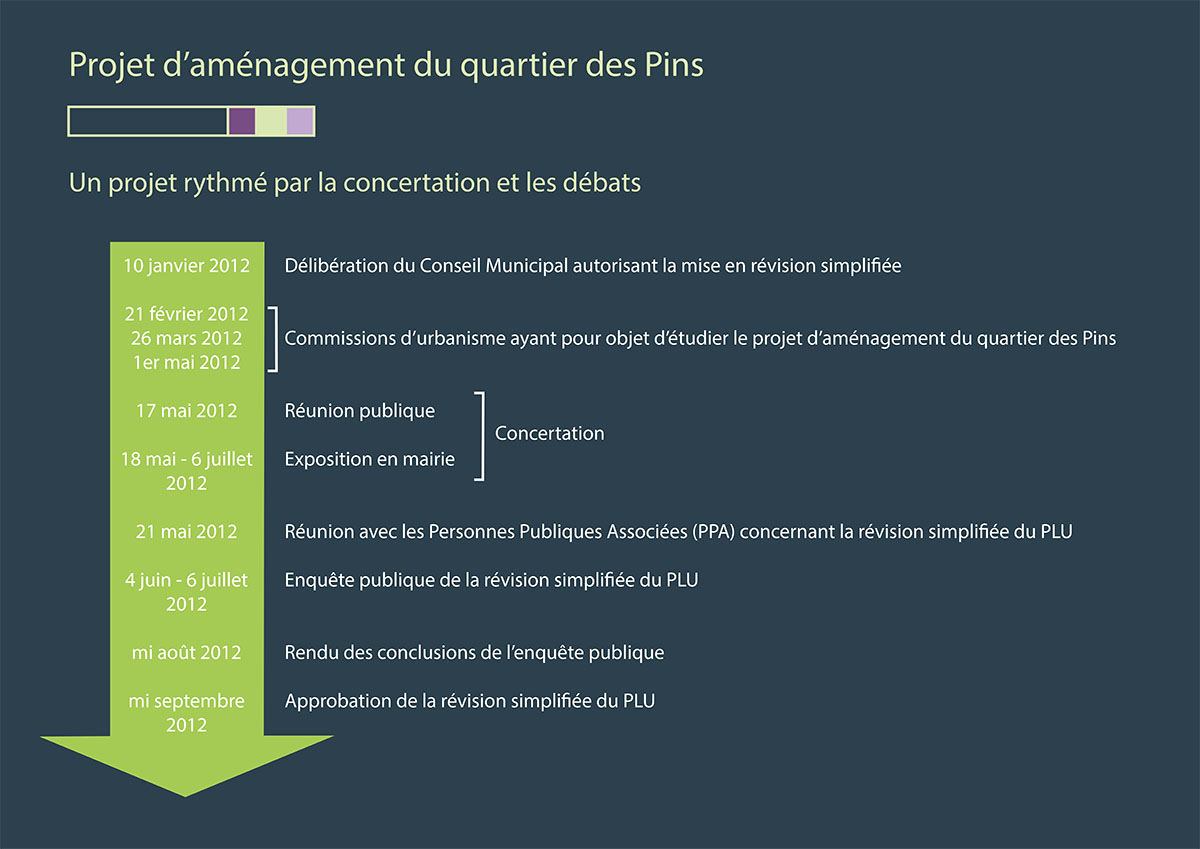 Projet d'aménagement du quartier des Pins

Un projet rythmé par la concertation et les débats

10 janvier 2012 Délibération du Conseil Municipal autorisant la mise en révision simplifiée

21 février 2012
26 mars 2012
1er mai 2012
Commissions d'urbanisme ayant pour objet d'étudier le projet d'aménagement du quartier des Pins

17 mai 2012 Réunion publique

18 mai - 6 juillet 2012 Exposition en mairie

Concertation

21 mai 2012 Réunion avec les Personnes Publiques Associées (PPA) concernant la révision simplifiée du PLU

4 juin - 6 juillet 2012 Enquête publique de la révision simplifiée du PLU

mi août 2012 Rendu des conclusions de l'enquête publique

mi septembre 2012 Approbation de la révision simplifiée du PLU